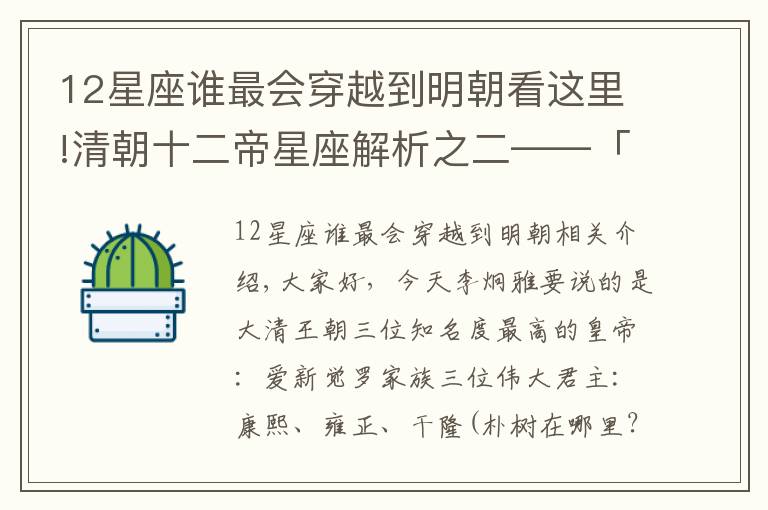 12星座谁最会穿越到明朝看这里!清朝十二帝星座解析之二——「

12星座谁最会穿越到明朝相关介绍，大家好，今天李炯雅要说的是大清王朝三位知名度最高的皇帝：爱新觉罗家族三位伟大君主：康熙、雍正、干隆（朴树在哪里？